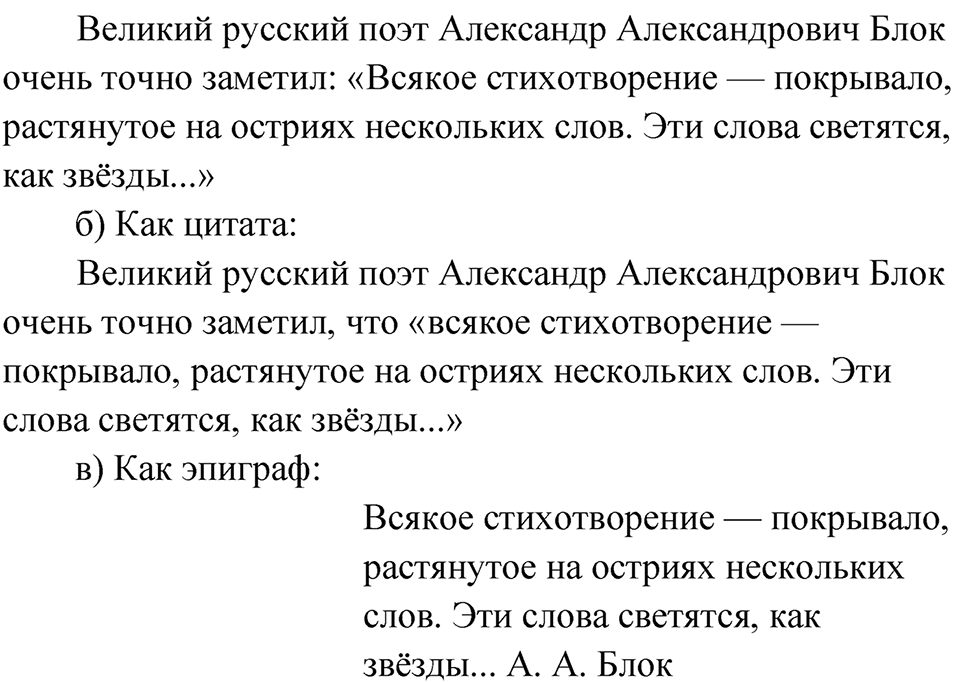 Великий русский поэт Александр Александрович Блок очень точно заметил: «Всякое стихотворение — покрывало, растянутое на остриях нескольких слов. Эти слова светятся, как звёзды...»

б) Как цитата:

Великий русский поэт Александр Александрович Блок очень точно заметил, что «всякое стихотворение — покрывало, растянутое на остриях нескольких слов. Эти слова светятся, как звёзды...»

в) Как эпиграф:

Всякое стихотворение — покрывало, растянутое на остриях нескольких слов. Эти слова светятся, как звёзды... А. А. Блок